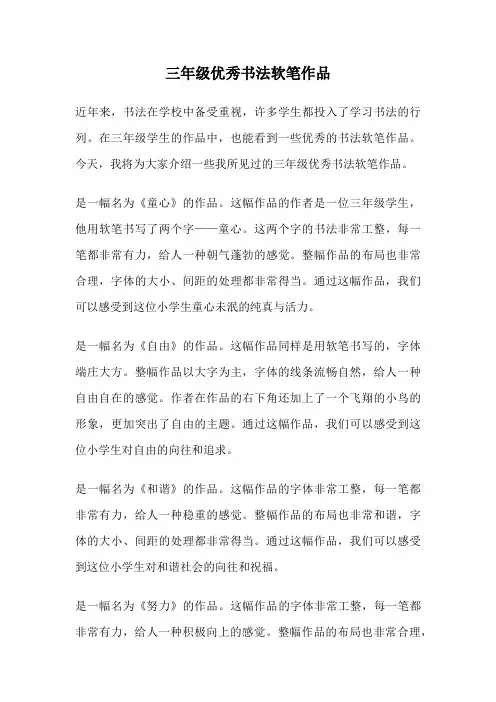 三年级优秀书法软笔作品

近年来，书法在学校中备受重视，许多学生都投入了学习书法的行列。在三年级学生的作品中，也能看到一些优秀的书法软笔作品。今天，我将为大家介绍一些我所见过的三年级优秀书法软笔作品。

是一幅名为《童心》的作品。这幅作品的作者是一位三年级学生，他用软笔书写了两个字——童心。这两个字的书法非常工整，每一笔都非常有力，给人一种朝气蓬勃的感觉。整幅作品的布局也非常合理，字体的大小、间距的处理都非常得当。通过这幅作品，我们可以感受到这位小学生童心未泯的纯真与活力。

是一幅名为《自由》的作品。这幅作品同样是用软笔书写的，字体端庄大方。整幅作品以大字为主，字体的线条流畅自然，给人一种自由自在的感觉。作者在作品的右下角还加上了一个飞翔的小鸟的形象，更加突出了自由的主题。通过这幅作品，我们可以感受到这位小学生对自由的向往和追求。

是一幅名为《和谐》的作品。这幅作品的字体非常工整，每一笔都非常有力，给人一种稳重的感觉。整幅作品的布局也非常和谐，字体的大小、间距的处理都非常得当。通过这幅作品，我们可以感受到这位小学生对和谐社会的向往和祝福。

是一幅名为《努力》的作品。这幅作品的字体非常工整，每一笔都非常有力，给人一种积极向上的感觉。整幅作品的布局也非常合理，